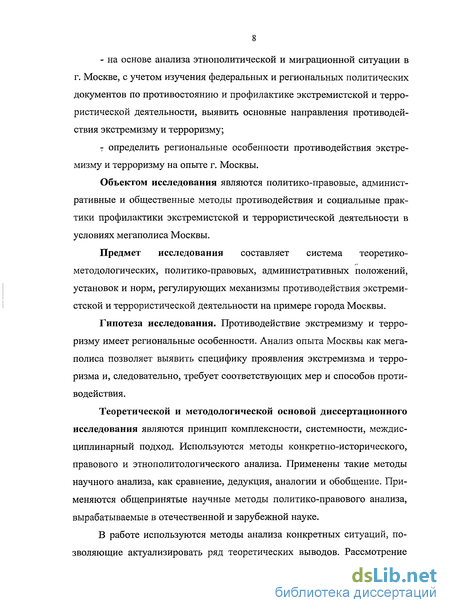 8

- на основе анализа этнополитической и миграционной ситуации в г. Москве, с учетом изучения федеральных и региональных политических документов по противостоянию и профилактике экстремистской и террористической деятельности, выявить основные направления противодействия экстремизму и терроризму;

- определить региональные особенности противодействия экстремизму и терроризму на опыте г. Москвы.

Объектом исследования являются политико-правовые, административные и общественные методы противодействия и социальные практики профилактики экстремистской и террористической деятельности в условиях мегаполиса Москвы.

Предмет исследования составляет система теоретико-методологических, политико-правовых, административных положений, установок и норм, регулирующих механизмы противодействия экстремистской и террористической деятельности на примере города Москвы.

Гипотеза исследования. Противодействие экстремизму и терроризму имеет региональные особенности. Анализ опыта Москвы как мегаполиса позволяет выявить специфику проявления экстремизма и терроризма и, следовательно, требует соответствующих мер и способов противодействия.

Теоретической и методологической основой диссертационного исследования являются принцип комплексности, системности, междисциплинарный подход. Используются методы конкретно-исторического, правового и этнополитологического анализа. Применены такие методы научного анализа, как сравнение, дедукция, аналогии и обобщение. Применяются общепринятые научные методы политико-правового анализа, вырабатываемые в отечественной и зарубежной науке.

В работе используются методы анализа конкретных ситуаций, позволяющие актуализировать ряд теоретических выводов. Рассмотрение

dsLib.net
библиотека диссертаций